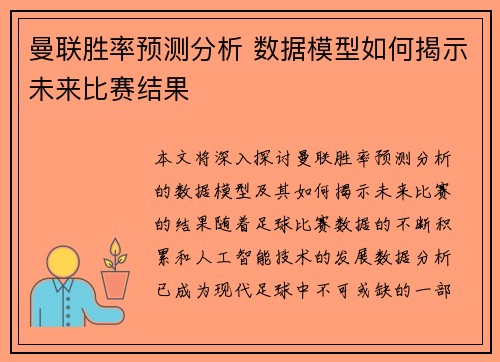 曼联胜率预测分析 数据模型如何揭示未来比赛结果

本文将深入探讨曼联胜率预测分析的数据模型及其如何揭示未来比赛的结果随着足球比赛数据的不断积累和人工智能技术的发展数据分析已成为现代足球中不可或缺的一部